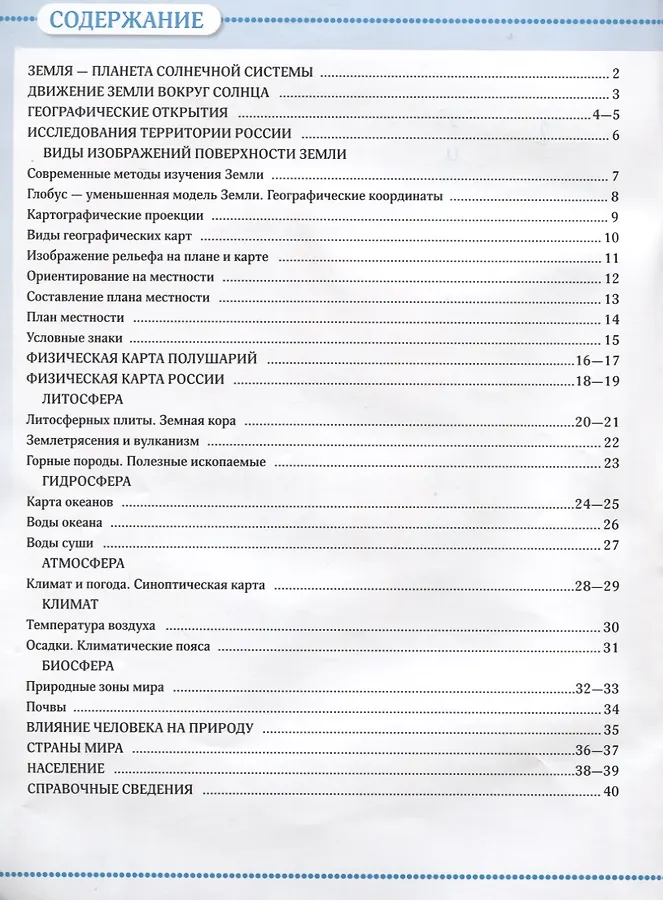 СОДЕРЖАНИЕ

ЗЕМЛЯ — ПЛАНЕТА СОЛНЕЧНОЙ СИСТЕМЫ 2
ДВИЖЕНИЕ ЗЕМЛИ ВОКРУГ СОЛНЦА 3
ГЕОГРАФИЧЕСКИЕ ОТКРЫТИЯ 4—5
ИССЛЕДОВАНИЯ ТЕРРИТОРИИ РОССИИ 6
ВИДЫ ИЗОБРАЖЕНИЙ ПОВЕРХНОСТИ ЗЕМЛИ
Современные методы изучения Земли 7
Глобус — уменьшенная модель Земли. Географические координаты 8
Картографические проекции 9
Виды географических карт 10
Изображение рельефа на плане и карте 11
Ориентирование на местности 12
Составление плана местности 13
План местности 14
Условные знаки 15
ФИЗИЧЕСКАЯ КАРТА ПОЛУШАРИЙ 16—17
ФИЗИЧЕСКАЯ КАРТА РОССИИ 18—19
ЛИТОСФЕРА
Литосферных плиты. Земная кора 20—21
Землетрясения и вулканизм 22
Горные породы. Полезные ископаемые 23
ГИДРОСФЕРА
Карта океанов 24—25
Воды океана 26
Воды суши 27
АТМОСФЕРА
Климат и погода. Синоптическая карта 28—29
КЛИМАТ
Температура воздуха 30
Осадки. Климатические пояса 31
БИОСФЕРА
Природные зоны мира 32—33
Почвы 34
ВЛИЯНИЕ ЧЕЛОВЕКА НА ПРИРОДУ 35
СТРАНЫ МИРА 36—37
НАСЕЛЕНИЕ 38—39
СПРАВОЧНЫЕ СВЕДЕНИЯ 40